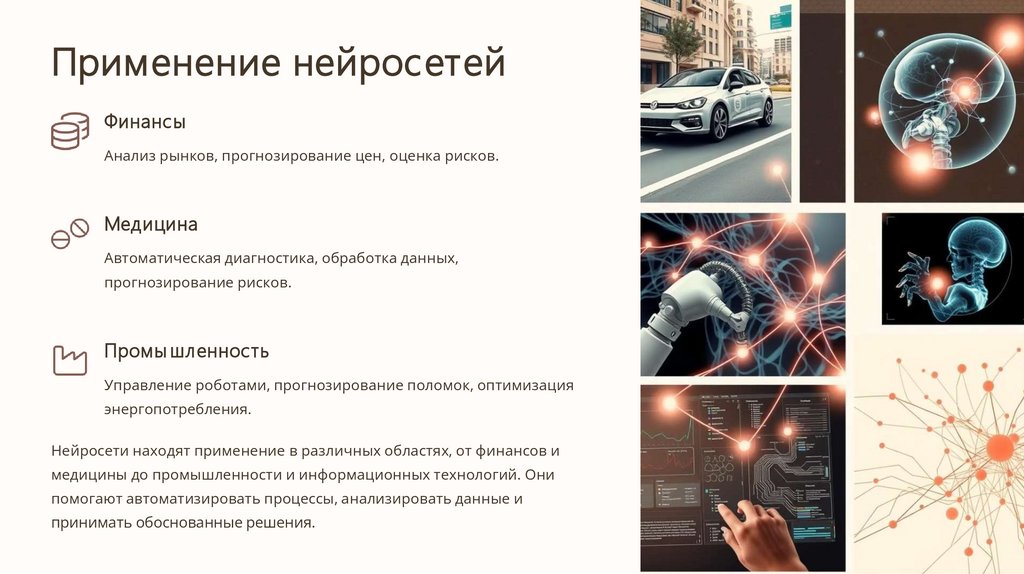 Применение нейросетей

Финансы

Анализ рынков, прогнозирование цен, оценка рисков.

Медицина

Автоматическая диагностика, обработка данных, прогнозирование рисков.

Промышленность

Управление роботами, прогнозирование поломок, оптимизация энергопотребления.

Нейросети находят применение в различных областях, от финансов и медицины до промышленности и информационных технологий. Они помогают автоматизировать процессы, анализировать данные и принимать обоснованные решения.